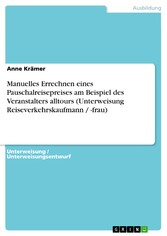 Ausbildung

Anne Krämer

Manuelles Errechnen eines Pauschalreisepreises am Beispiel des Veranstalters alltours (Unterweisung Reiseverkehrskaufmann / -frau)

Unterweisung / Unterweisungsentwurf

GRIN